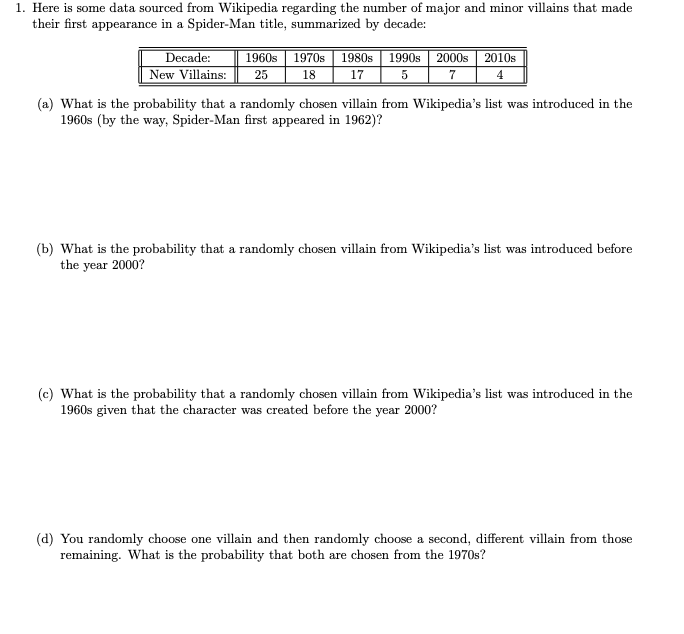 1. Here is some data sourced from Wikipedia regarding the number of major and minor villains that made their first appearance in a Spider-Man title, summarized by decade:

| Decade: | 1960s | 1970s | 1980s | 1990s | 2000s | 2010s |
|---|---|---|---|---|---|---|
| New Villains: | 25 | 18 | 17 | 5 | 7 | 4 |

(a) What is the probability that a randomly chosen villain from Wikipedia's list was introduced in the 1960s (by the way, Spider-Man first appeared in 1962)?

(b) What is the probability that a randomly chosen villain from Wikipedia's list was introduced before the year 2000?

(c) What is the probability that a randomly chosen villain from Wikipedia's list was introduced in the 1960s given that the character was created before the year 2000?

(d) You randomly choose one villain and then randomly choose a second, different villain from those remaining. What is the probability that both are chosen from the 1970s?